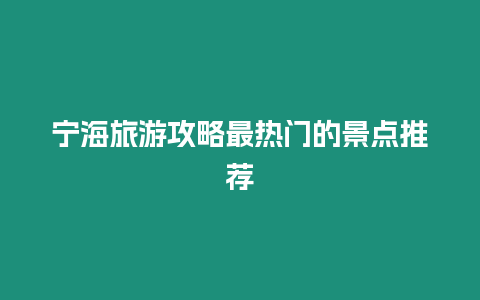 宁海旅游攻略最热门的景点推荐